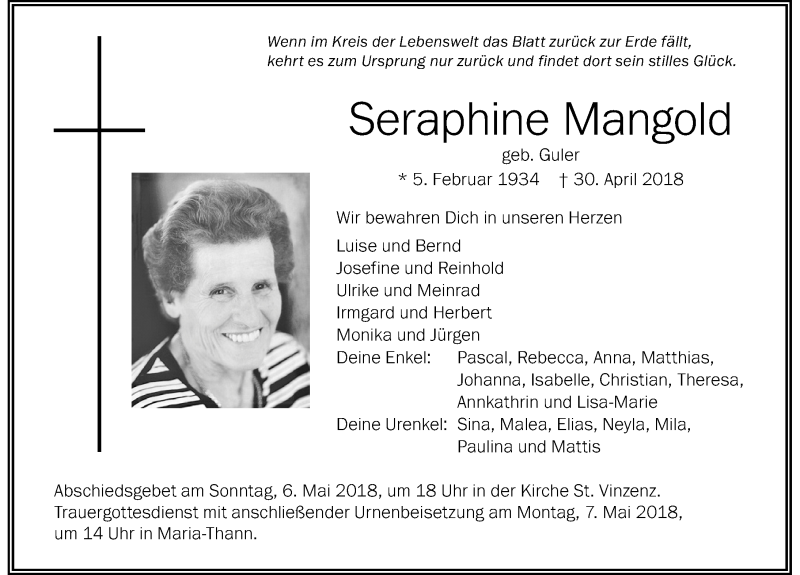 Wenn im Kreis der Lebenswelt das Blatt zurück zur Erde fällt,
kehrt es zum Ursprung nur zurück und findet dort sein stilles Glück.

Seraphine Mangold
geb. Guler
* 5. Februar 1934 † 30. April 2018

Wir bewahren Dich in unseren Herzen

Luise und Bernd
Josefine und Reinhold
Ulrike und Meinrad
Irmgard und Herbert
Monika und Jürgen
Deine Enkel: Pascal, Rebecca, Anna, Matthias, Johanna, Isabelle, Christian, Theresa, Annkathrin und Lisa-Marie
Deine Urenkel: Sina, Malea, Elias, Neyla, Mila, Paulina und Mattis

Abschiedsgebet am Sonntag, 6. Mai 2018, um 18 Uhr in der Kirche St. Vinzenz.
Trauergottesdienst mit anschließender Urnenbeisetzung am Montag, 7. Mai 2018, um 14 Uhr in Maria-Thann.